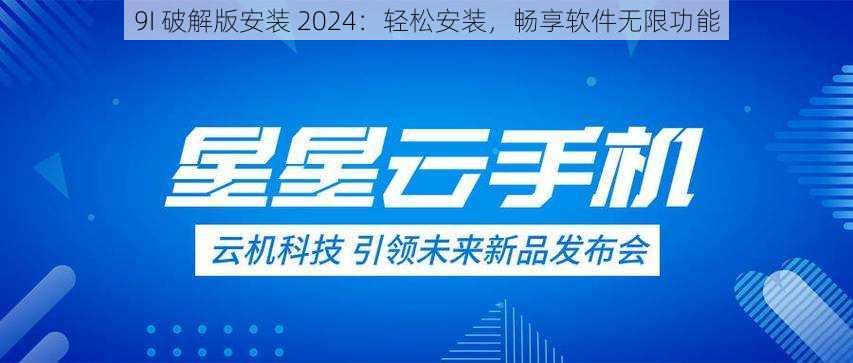 9I 破解版安装 2024：轻松安装，畅享软件无限功能

星星云手机

云机科技 引领未来新品发布会